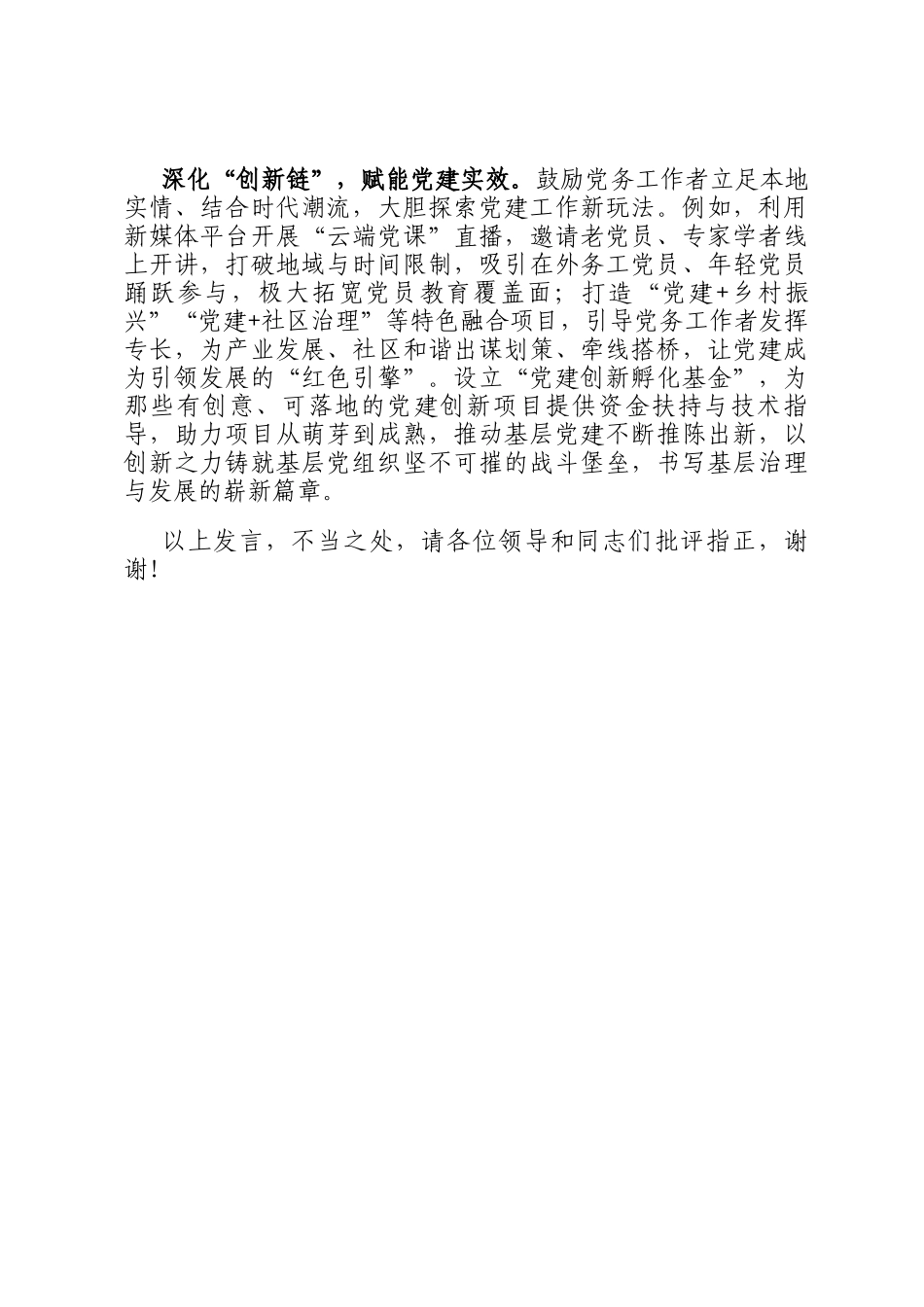 深化“创新链”，赋能党建实效。鼓励党务工作者立足本地实情、结合时代潮流，大胆探索党建工作新玩法。例如，利用新媒体平台开展“云端党课”直播，邀请老党员、专家学者线上开讲，打破地域与时间限制，吸引在外务工党员、年轻党员踊跃参与，极大拓宽党员教育覆盖面；打造“党建+乡村振兴”“党建+社区治理”等特色融合项目，引导党务工作者发挥专长，为产业发展、社区和谐出谋划策、牵线搭桥，让党建成为引领发展的“红色引擎”。设立“党建创新孵化基金”，为那些有创意、可落地的党建创新项目提供资金扶持与技术指导，助力项目从萌芽到成熟，推动基层党建不断推陈出新，以创新之力铸就基层党组织坚不可摧的战斗堡垒，书写基层治理与发展的崭新篇章。

以上发言，不当之处，请各位领导和同志们批评指正，谢谢！